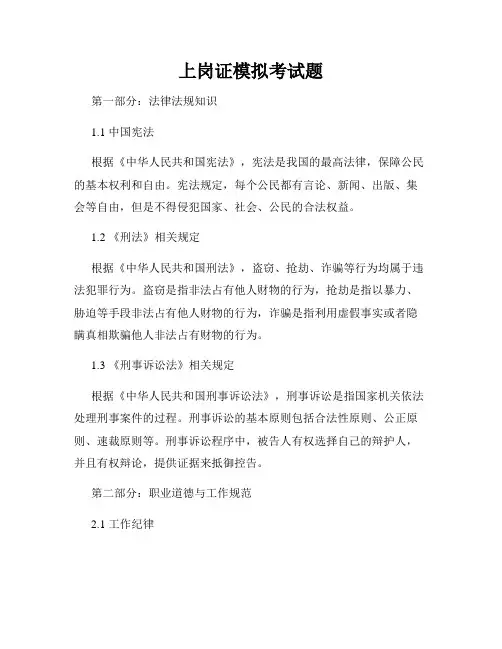 上岗证模拟考试题

第一部分：法律法规知识

1.1 中国宪法

根据《中华人民共和国宪法》，宪法是我国的最高法律，保障公民的基本权利和自由。宪法规定，每个公民都有言论、新闻、出版、集会等自由，但是不得侵犯国家、社会、公民的合法权益。

1.2 《刑法》相关规定

根据《中华人民共和国刑法》，盗窃、抢劫、诈骗等行为均属于违法犯罪行为。盗窃是指非法占有他人财物的行为，抢劫是指以暴力、胁迫等手段非法占有他人财物的行为，诈骗是指利用虚假事实或者隐瞒真相欺骗他人非法占有财物的行为。

1.3 《刑事诉讼法》相关规定

根据《中华人民共和国刑事诉讼法》，刑事诉讼是指国家机关依法处理刑事案件的过程。刑事诉讼的基本原则包括合法性原则、公正原则、速裁原则等。刑事诉讼程序中，被告人有权选择自己的辩护人，并且有权辩论，提供证据来抵御控告。

第二部分：职业道德与工作规范

2.1 工作纪律